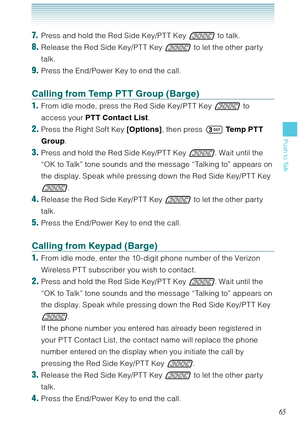 7. Press and hold the Red Side Key/PTT Key to talk.
8. Release the Red Side Key/PTT Key to let the other party talk.
9. Press the End/Power Key to end the call.

Calling from Temp PTT Group (Barge)
1. From idle mode, press the Red Side Key/PTT Key to access your PTT Contact List.
2. Press the Right Soft Key [Options], then press 3 DEF Temp PTT Group.
3. Press and hold the Red Side Key/PTT Key. Wait until the "OK to Talk" tone sounds and the message "Talking to" appears on the display. Speak while pressing down the Red Side Key/PTT Key.
4. Release the Red Side Key/PTT Key to let the other party talk.
5. Press the End/Power Key to end the call.

Calling from Keypad (Barge)
1. From idle mode, enter the 10-digit phone number of the Verizon Wireless PTT subscriber you wish to contact.
2. Press and hold the Red Side Key/PTT Key. Wait until the "OK to Talk" tone sounds and the message "Talking to" appears on the display. Speak while pressing down the Red Side Key/PTT Key.
If the phone number you entered has already been registered in your PTT Contact List, the contact name will replace the phone number entered on the display when you initiate the call by pressing the Red Side Key/PTT Key.
3. Release the Red Side Key/PTT Key to let the other party talk.
4. Press the End/Power Key to end the call.

Push to Talk

65